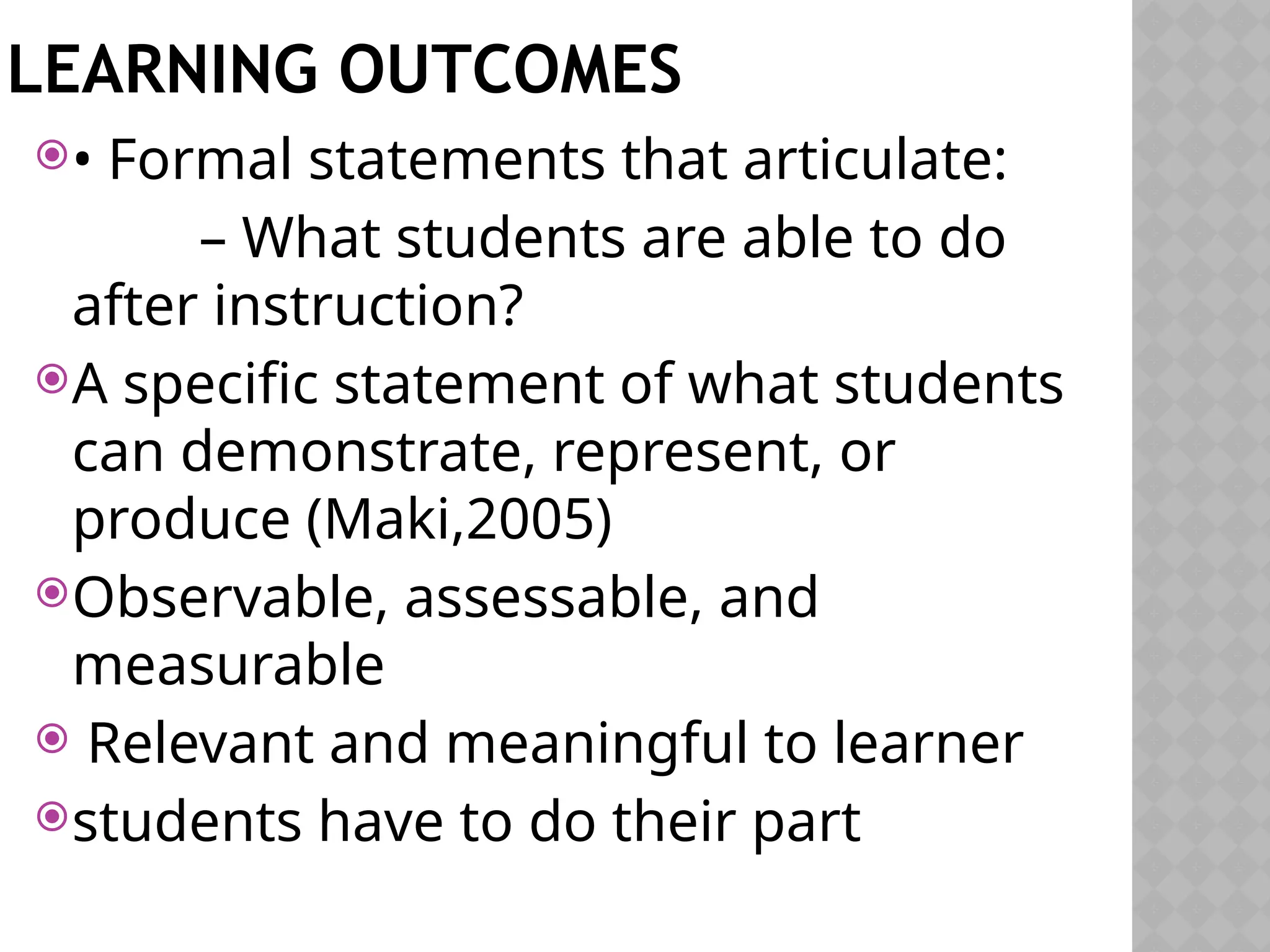 LEARNING OUTCOMES

• Formal statements that articulate:
– What students are able to do after instruction?

A specific statement of what students can demonstrate, represent, or produce (Maki,2005)

Observable, assessable, and measurable

Relevant and meaningful to learner

students have to do their part